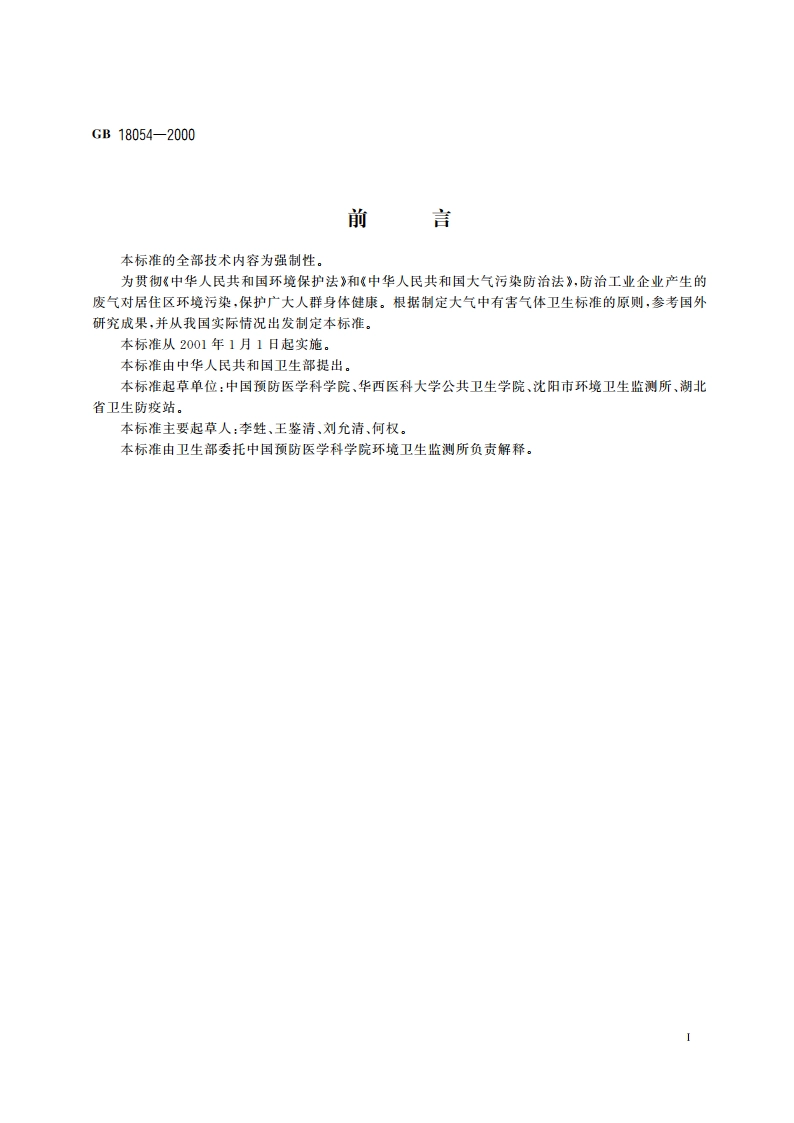 GB 18054—2000

前　言

本标准的全部技术内容为强制性。

为贯彻《中华人民共和国环境保护法》和《中华人民共和国大气污染防治法》，防治工业企业产生的废气对居住区环境污染，保护广大人群身体健康。根据制定大气中有害气体卫生标准的原则，参考国外研究成果，并从我国实际情况出发制定本标准。

本标准从 2001 年 1 月 1 日起实施。

本标准由中华人民共和国卫生部提出。

本标准起草单位：中国预防医学科学院、华西医科大学公共卫生学院、沈阳市环境卫生监测所、湖北省卫生防疫站。

本标准主要起草人：李甡、王鉴清、刘允清、何权。

本标准由卫生部委托中国预防医学科学院环境卫生监测所负责解释。

I